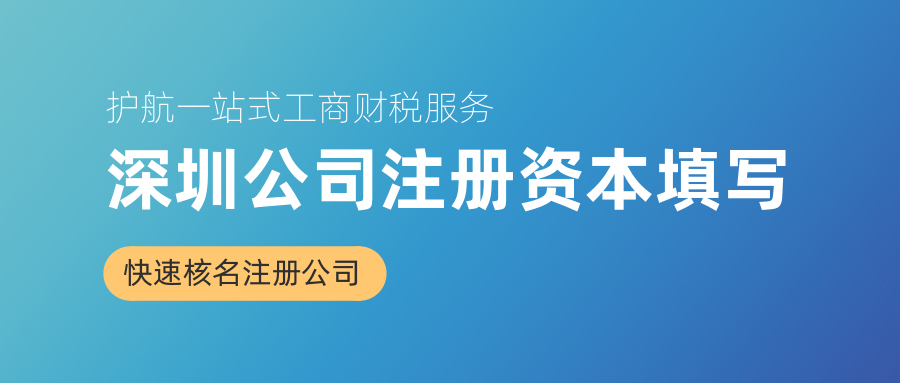 护航一站式工商财税服务

深圳公司注册资本填写

快速核名注册公司